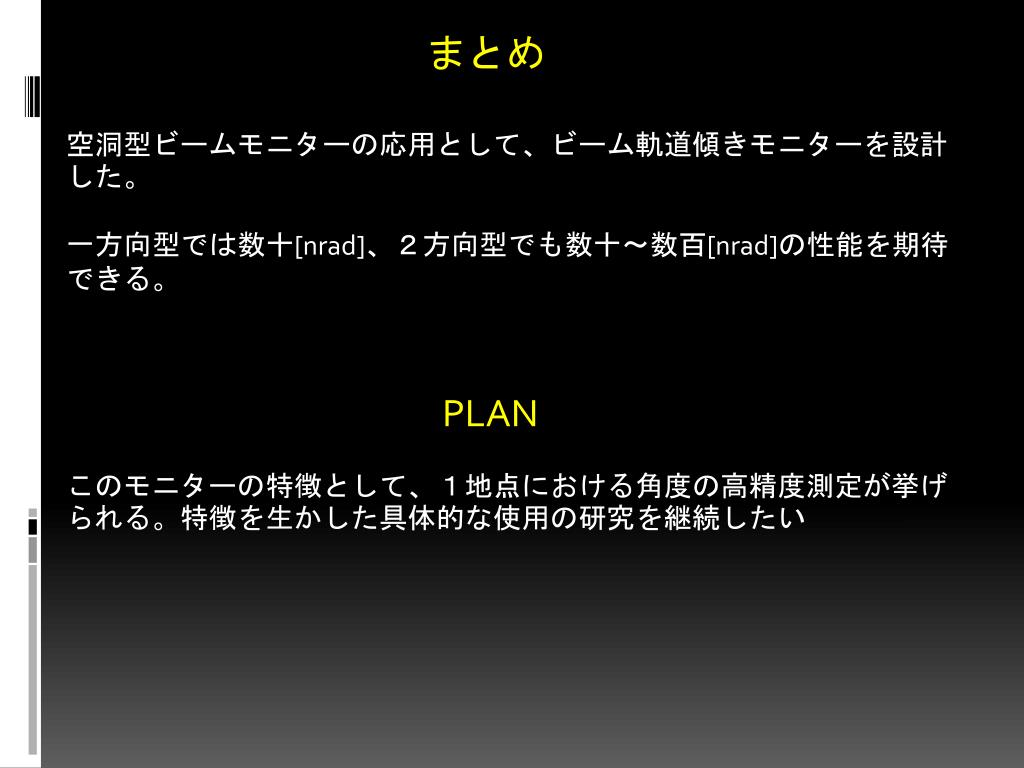 まとめ

空洞型ビームモニターの応用として、ビーム軌道傾きモニターを設計した。

一方向型では数十[nrad]、２方向型でも数十～数百[nrad]の性能を期待できる。

PLAN

このモニターの特徴として、１地点における角度の高精度測定が挙げられる。特徴を生かした具体的な使用の研究を継続したい